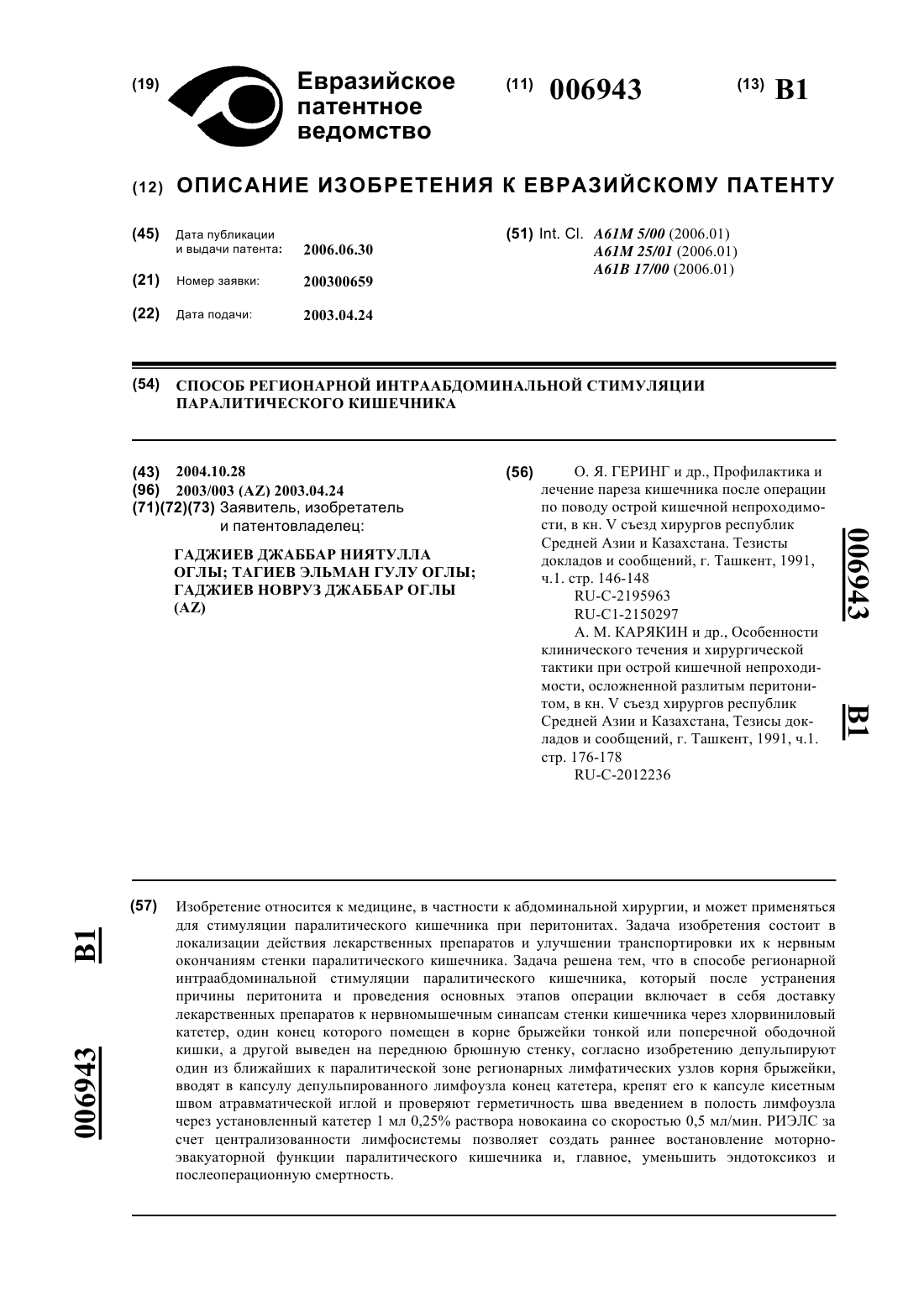 (19) Евразийское патентное ведомство

(11) 006943 (13) B1

(12) ОПИСАНИЕ ИЗОБРЕТЕНИЯ К ЕВРАЗИЙСКОМУ ПАТЕНТУ

(45) Дата публикации и выдачи патента: 2006.06.30

(21) Номер заявки: 200300659

(22) Дата подачи: 2003.04.24

(51) Int. Cl. A61M 5/00 (2006.01)
A61M 25/01 (2006.01)
A61B 17/00 (2006.01)

(54) СПОСОБ РЕГИОНАРНОЙ ИНТРААБДОМИНАЛЬНОЙ СТИМУЛЯЦИИ ПАРАЛИТИЧЕСКОГО КИШЕЧНИКА

(43) 2004.10.28
(96) 2003/003 (AZ) 2003.04.24
(71)(72)(73) Заявитель, изобретатель и патентовладелец:

ГАДЖИЕВ ДЖАББАР НИЯТУЛЛА ОГЛЫ; ТАГИЕВ ЭЛЬМАН ГУЛУ ОГЛЫ; ГАДЖИЕВ НОВРУЗ ДЖАББАР ОГЛЫ (AZ)

(56) О. Я. ГЕРИНГ и др., Профилактика и лечение пареза кишечника после операции по поводу острой кишечной непроходимости, в кн. V съезд хирургов республик Средней Азии и Казахстана. Тезисы докладов и сообщений, г. Ташкент, 1991, ч.1. стр. 146-148
RU-C-2195963
RU-C1-2150297
А. М. КАРЯКИН и др., Особенности клинического течения и хирургической тактики при острой кишечной непроходимости, осложненной разлитым перитонитом, в кн. V съезд хирургов республик Средней Азии и Казахстана, Тезисы докладов и сообщений, г. Ташкент, 1991, ч.1. стр. 176-178
RU-C-2012236

006943 B1

(57) Изобретение относится к медицине, в частности к абдоминальной хирургии, и может применяться для стимуляции паралитического кишечника при перитонитах. Задача изобретения состоит в локализации действия лекарственных препаратов и улучшении транспортировки их к нервным окончаниям стенки паралитического кишечника. Задача решена тем, что в способе регионарной интраабдоминальной стимуляции паралитического кишечника, который после устранения причины перитонита и проведения основных этапов операции включает в себя доставку лекарственных препаратов к нервномышечным синапсам стенки кишечника через хлорвиниловый катетер, один конец которого помещен в корне брыжейки тонкой или поперечной ободочной кишки, а другой выведен на переднюю брюшную стенку, согласно изобретению депульпируют один из ближайших к паралитической зоне регионарных лимфатических узлов корня брыжейки, вводят в капсулу депульпированного лимфоузла конец катетера, крепят его к капсуле кисетным швом атравматической иглой и проверяют герметичность шва введением в полость лимфоузла через установленный катетер 1 мл 0,25% раствора новокаина со скоростью 0,5 мл/мин. РИЭЛС за счет централизованности лимфосистемы позволяет создать раннее востановление моторно-эвакуаторной функции паралитического кишечника и, главное, уменьшить эндотоксикоз и послеоперационную смертность.

006943 B1